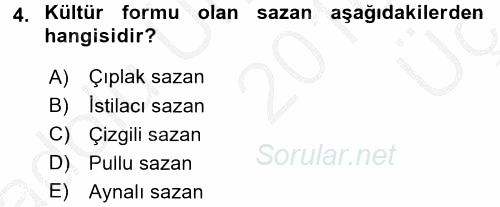 4. Kültür formu olan sazan aşağıdakilerden hangisidir?

A) Çıplak sazan
B) İstilacı sazan
C) Çizgili sazan
D) Pullu sazan
E) Aynalı sazan

Sorular.net